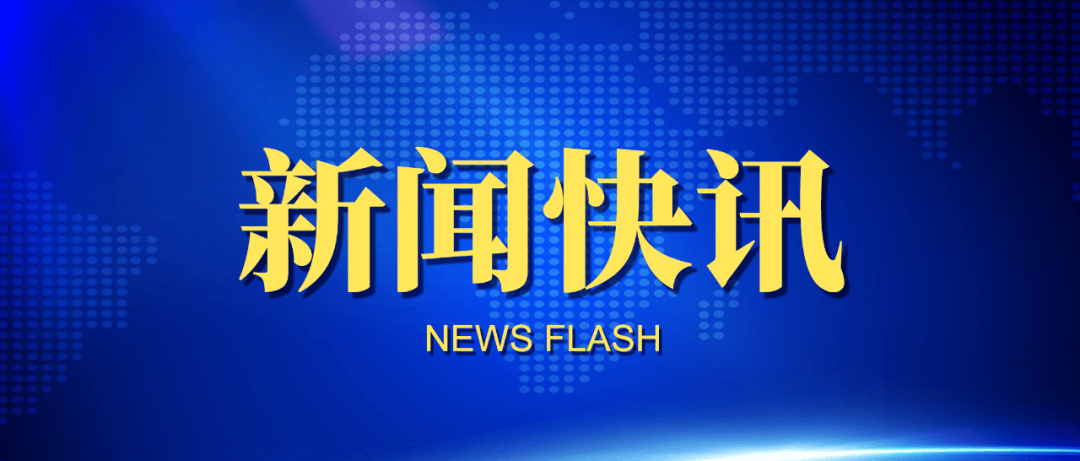 新闻快讯

NEWS FLASH